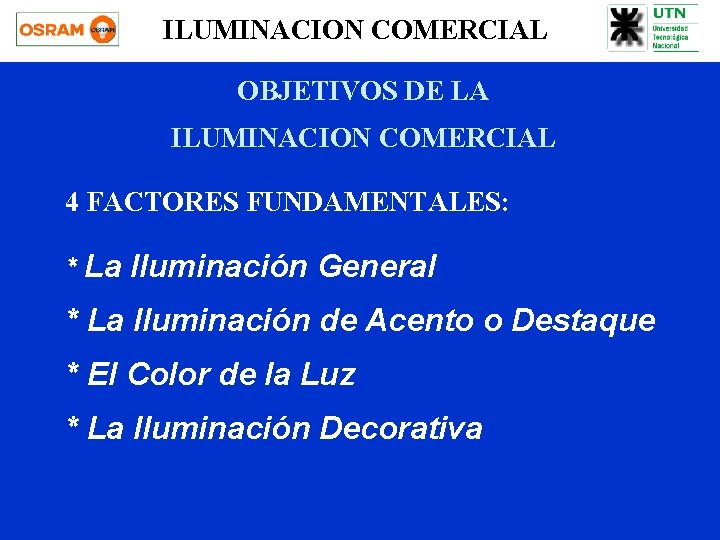 OSRAM OSRAM

ILUMINACION COMERCIAL

UTN
Universidad Tecnológica Nacional

OBJETIVOS DE LA
ILUMINACION COMERCIAL

4 FACTORES FUNDAMENTALES:

* La Iluminación General
* La Iluminación de Acento o Destaque
* El Color de la Luz
* La Iluminación Decorativa